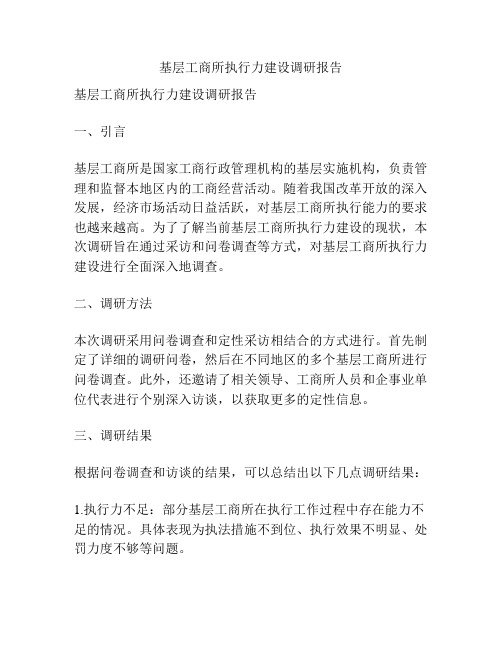 基层工商所执行力建设调研报告

基层工商所执行力建设调研报告

一、引言

基层工商所是国家工商行政管理机构的基层实施机构，负责管理和监督本地区内的工商经营活动。随着我国改革开放的深入发展，经济市场活动日益活跃，对基层工商所执行能力的要求也越来越高。为了了解当前基层工商所执行力建设的现状，本次调研旨在通过采访和问卷调查等方式，对基层工商所执行力建设进行全面深入地调查。

二、调研方法

本次调研采用问卷调查和定性采访相结合的方式进行。首先制定了详细的调研问卷，然后在不同地区的多个基层工商所进行问卷调查。此外，还邀请了相关领导、工商所人员和企事业单位代表进行个别深入访谈，以获取更多的定性信息。

三、调研结果

根据问卷调查和访谈的结果，可以总结出以下几点调研结果：

1.执行力不足：部分基层工商所在执行工作过程中存在能力不足的情况。具体表现为执法措施不到位、执行效果不明显、处罚力度不够等问题。